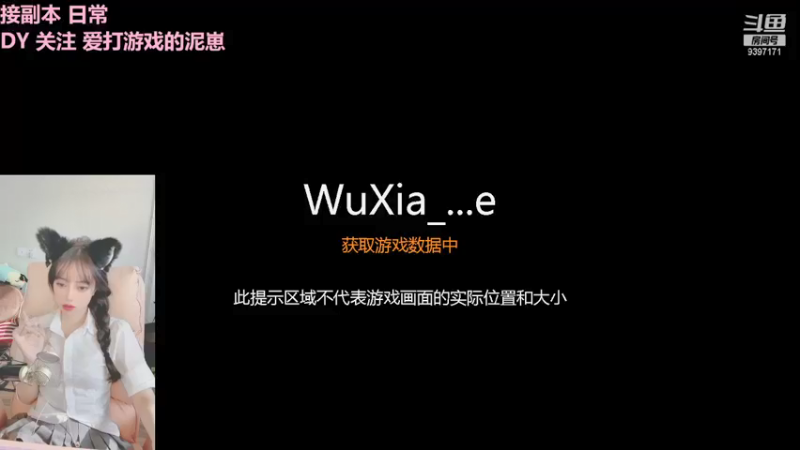 接副本 日常
DY 关注 爱打游戏的泥崽

斗鱼
房间号
9397171

WuXia_...e

获取游戏数据中

此提示区域不代表游戏画面的实际位置和大小